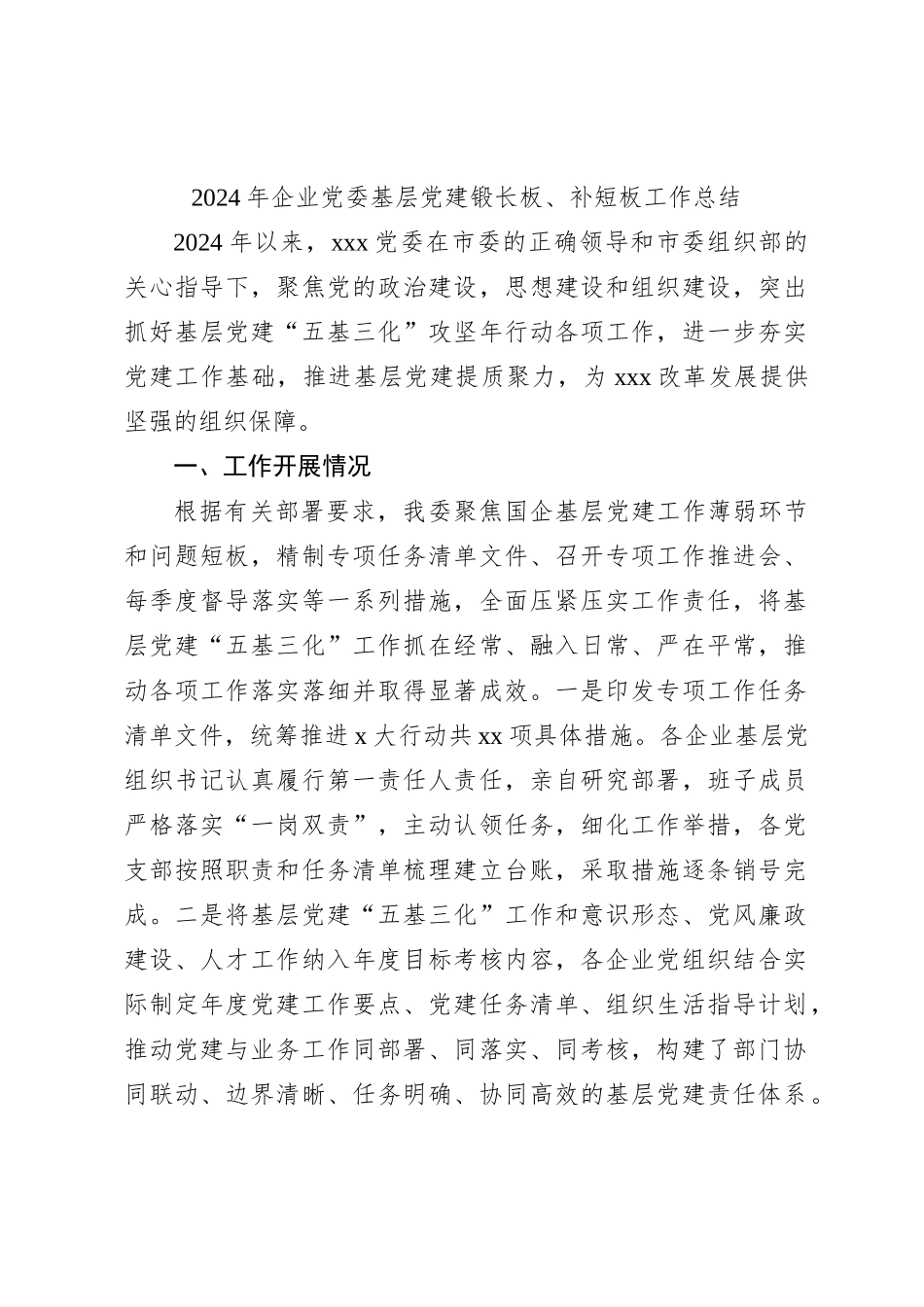 2024年企业党委基层党建锻长板、补短板工作总结

2024年以来，xxx党委在市委的正确领导和市委组织部的关心指导下，聚焦党的政治建设，思想建设和组织建设，突出抓好基层党建“五基三化”攻坚年行动各项工作，进一步夯实党建工作基础，推进基层党建提质聚力，为xxx改革发展提供坚强的组织保障。

一、工作开展情况

根据有关部署要求，我委聚焦国企基层党建工作薄弱环节和问题短板，精制专项任务清单文件、召开专项工作推进会、每季度督导落实等一系列措施，全面压紧压实工作责任，将基层党建“五基三化”工作抓在经常、融入日常、严在平常，推动各项工作落实落细并取得显著成效。一是印发专项工作任务清单文件，统筹推进x大行动共xx项具体措施。各企业基层党组织书记认真履行第一责任人责任，亲自研究部署，班子成员严格落实“一岗双责”，主动认领任务，细化工作举措，各党支部按照职责和任务清单梳理建立台账，采取措施逐条销号完成。二是将基层党建“五基三化”工作和意识形态、党风廉政建设、人才工作纳入年度目标考核内容，各企业党组织结合实际制定年度党建工作要点、党建任务清单、组织生活指导计划，推动党建与业务工作同部署、同落实、同考核，构建了部门协同联动、边界清晰、任务明确、协同高效的基层党建责任体系。